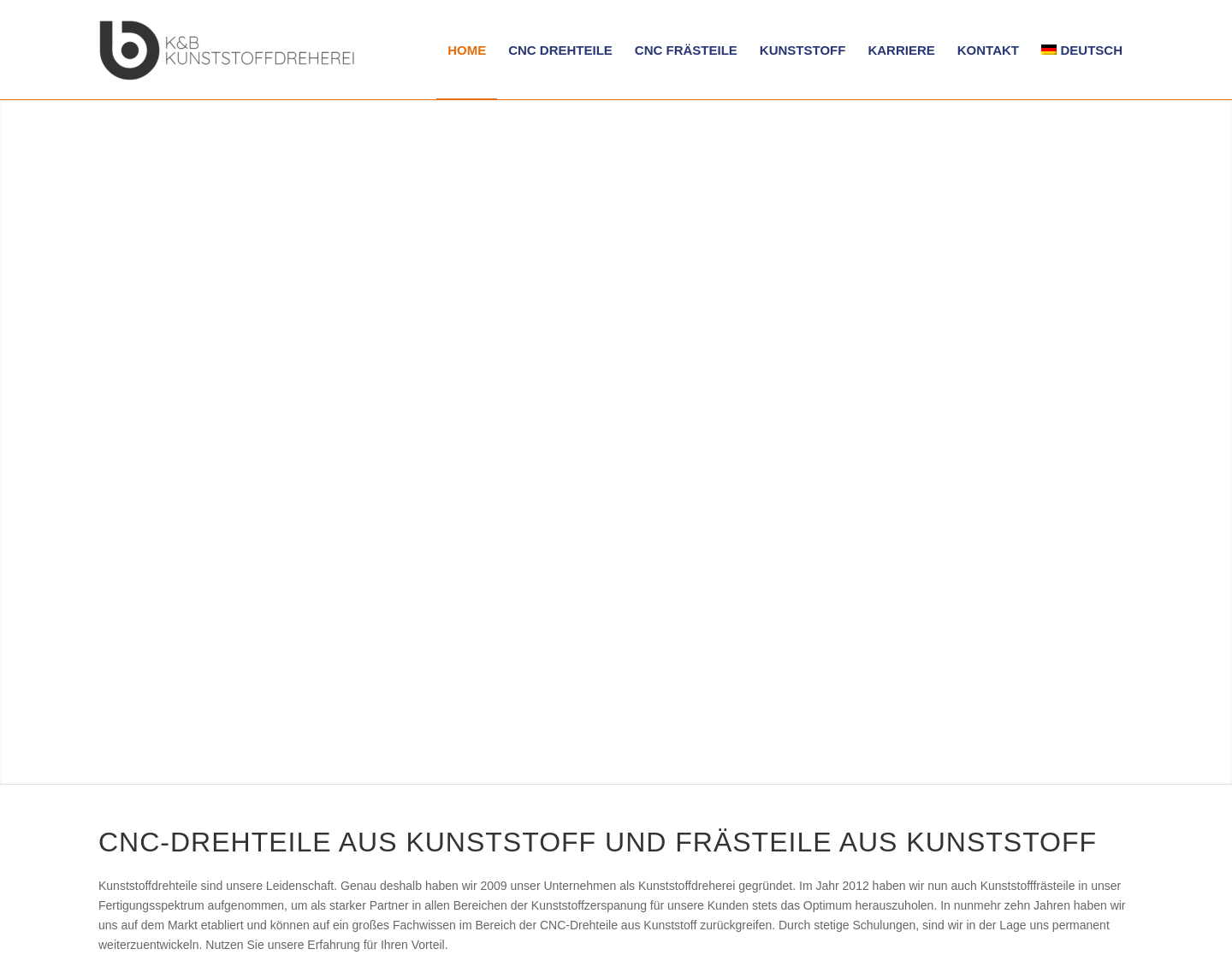 K&B KUNSTSTOFFDREHEREI

HOME CNC DREHTEILE CNC FRÄSTEILE KUNSTSTOFF KARRIERE KONTAKT DEUTSCH

CNC-DREHTEILE AUS KUNSTSTOFF UND FRÄSTEILE AUS KUNSTSTOFF

Kunststoffdrehteile sind unsere Leidenschaft. Genau deshalb haben wir 2009 unser Unternehmen als Kunststoffdreherei gegründet. Im Jahr 2012 haben wir nun auch Kunststofffrästeile in unser Fertigungsspektrum aufgenommen, um als starker Partner in allen Bereichen der Kunststoffzerspanung für unsere Kunden stets das Optimum herauszuholen. In nunmehr zehn Jahren haben wir uns auf dem Markt etabliert und können auf ein großes Fachwissen im Bereich der CNC-Drehteile aus Kunststoff zurückgreifen. Durch stetige Schulungen, sind wir in der Lage uns permanent weiterzuentwickeln. Nutzen Sie unsere Erfahrung für Ihren Vorteil.